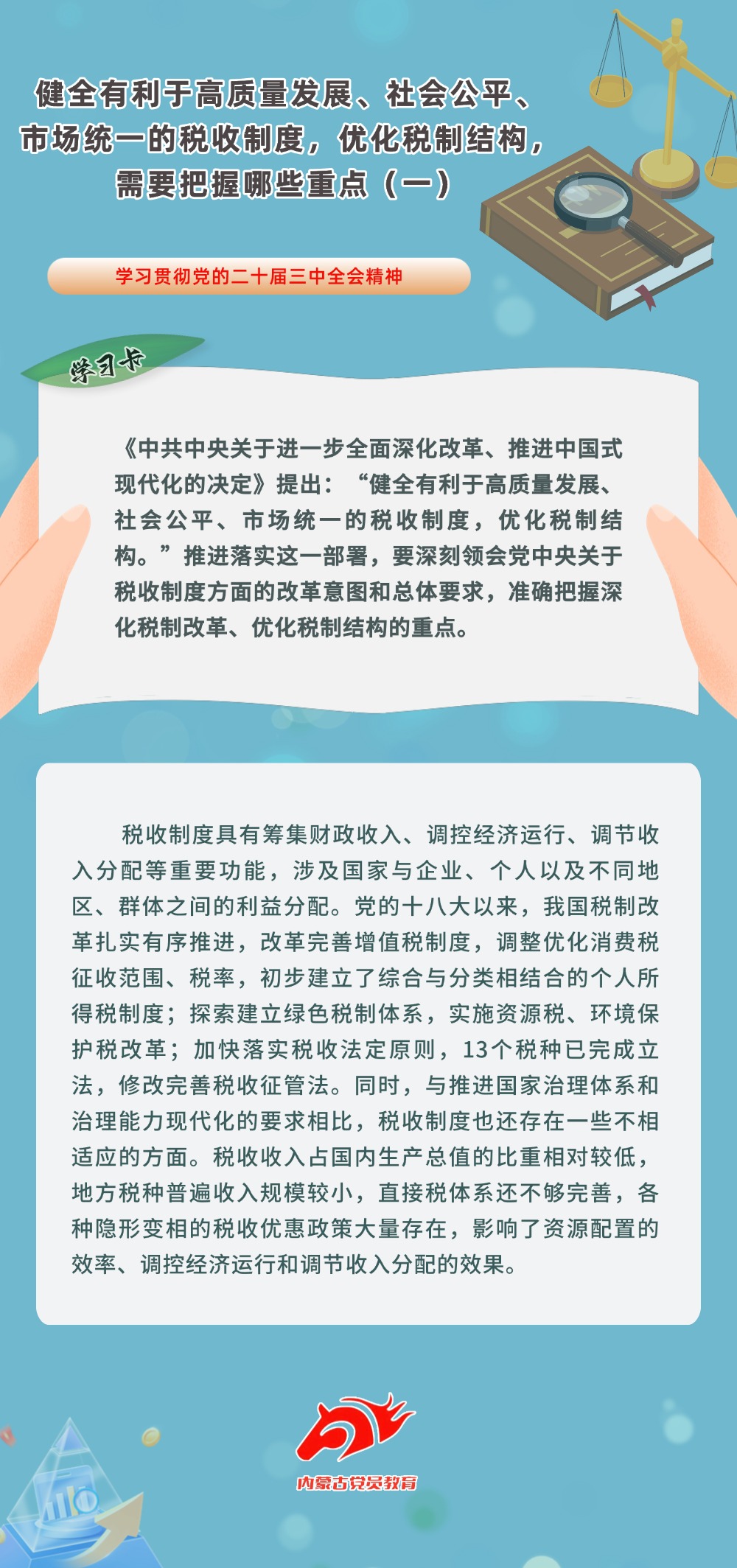 健全有利于高质量发展、社会公平、市场统一的税收制度，优化税制结构，需要把握哪些重点（一）

学习贯彻党的二十届三中全会精神

学习卡

《中共中央关于进一步全面深化改革、推进中国式现代化的决定》提出：“健全有利于高质量发展、社会公平、市场统一的税收制度，优化税制结构。”推进落实这一部署，要深刻领会党中央关于税收制度方面的改革意图和总体要求，准确把握深化税制改革、优化税制结构的重点。

税收制度具有筹集财政收入、调控经济运行、调节收入分配等重要功能，涉及国家与企业、个人以及不同地区、群体之间的利益分配。党的十八大以来，我国税制改革扎实有序推进，改革完善增值税制度，调整优化消费税征收范围、税率，初步建立了综合与分类相结合的个人所得税制度；探索建立绿色税制体系，实施资源税、环境保护税改革；加快落实税收法定原则，13个税种已完成立法，修改完善税收征管法。同时，与推进国家治理体系和治理能力现代化的要求相比，税收制度也还存在一些不相适应的方面。税收收入占国内生产总值的比重相对较低，地方税种普遍收入规模较小，直接税体系还不够完善，各种隐形变相的税收优惠政策大量存在，影响了资源配置的效率、调控经济运行和调节收入分配的效果。

内蒙古党员教育